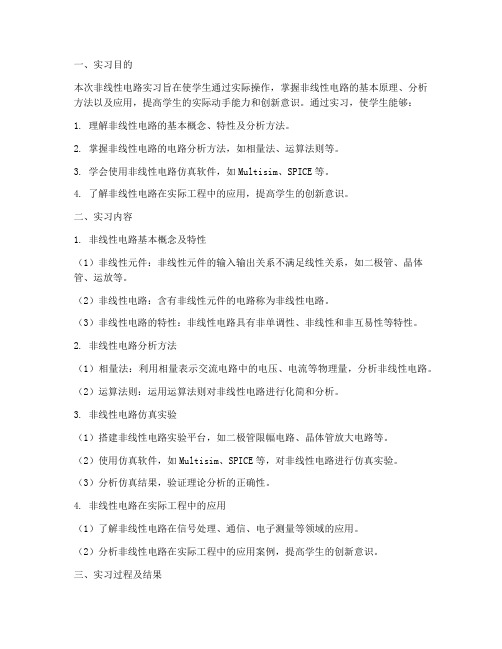 一、实习目的

本次非线性电路实习旨在使学生通过实际操作，掌握非线性电路的基本原理、分析方法以及应用，提高学生的实际动手能力和创新意识。通过实习，使学生能够：

1. 理解非线性电路的基本概念、特性及分析方法。

2. 掌握非线性电路的电路分析方法，如相量法、运算法则等。

3. 学会使用非线性电路仿真软件，如Multisim、SPICE等。

4. 了解非线性电路在实际工程中的应用，提高学生的创新意识。

二、实习内容

1. 非线性电路基本概念及特性

（1）非线性元件：非线性元件的输入输出关系不满足线性关系，如二极管、晶体管、运放等。

（2）非线性电路：含有非线性元件的电路称为非线性电路。

（3）非线性电路的特性：非线性电路具有非单调性、非线性和非互易性等特性。

2. 非线性电路分析方法

（1）相量法：利用相量表示交流电路中的电压、电流等物理量，分析非线性电路。

（2）运算法则：运用运算法则对非线性电路进行化简和分析。

3. 非线性电路仿真实验

（1）搭建非线性电路实验平台，如二极管限幅电路、晶体管放大电路等。

（2）使用仿真软件，如Multisim、SPICE等，对非线性电路进行仿真实验。

（3）分析仿真结果，验证理论分析的正确性。

4. 非线性电路在实际工程中的应用

（1）了解非线性电路在信号处理、通信、电子测量等领域的应用。

（2）分析非线性电路在实际工程中的应用案例，提高学生的创新意识。

三、实习过程及结果